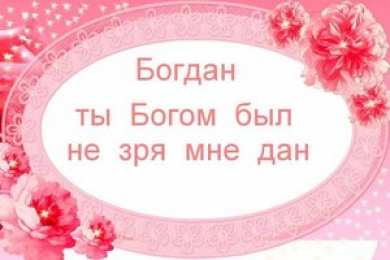 Богдан
ты Богом был
не зря мне дан